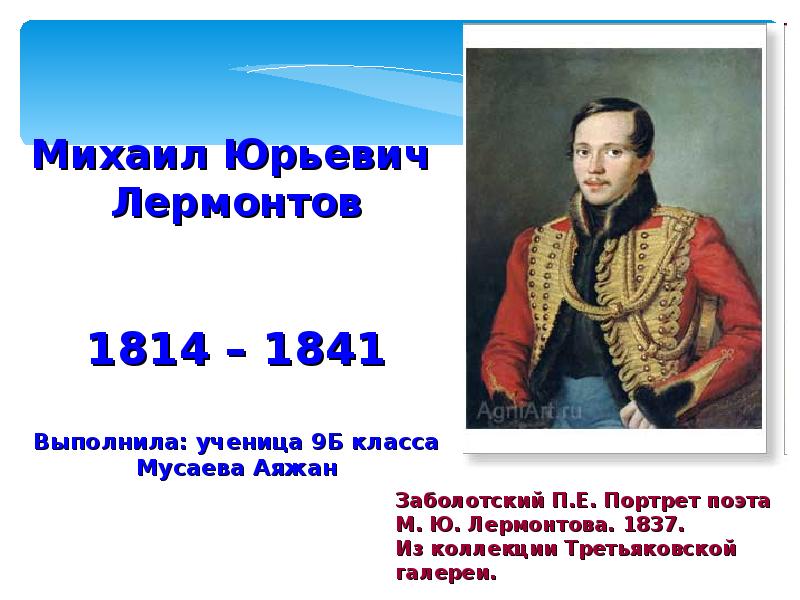 Михаил Юрьевич Лермонтов

1814 – 1841

Выполнила: ученица 9Б класса Мусаева Аяжан

AgniArt.ru

Заболотский П.Е. Портрет поэта М. Ю. Лермонтова. 1837. Из коллекции Третьяковской галереи.